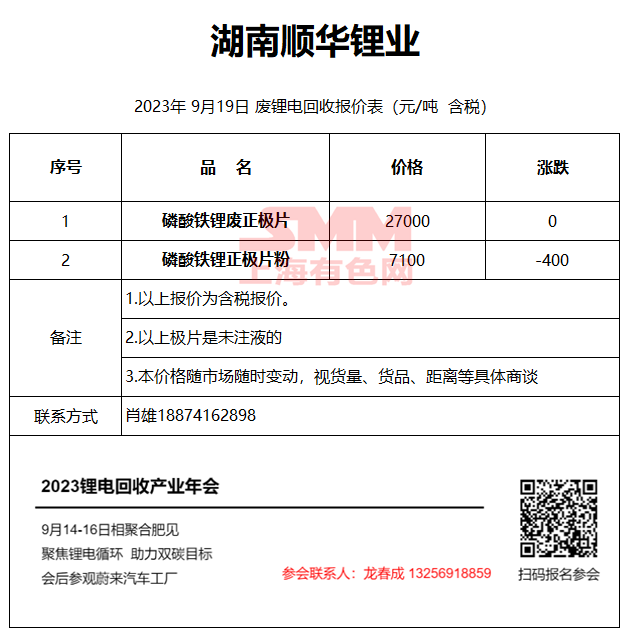 湖南顺华锂业

2023年 9月19日 废锂电回收报价表（元/吨 含税）

| 序号 | 品 名 | 价格 | 涨跌 |
|---|---|---|---|
| 1 | 磷酸铁锂废正极片 | 27000 | 0 |
| 2 | 磷酸铁锂正极片粉 | 7100 | -400 |
| 备注 | 1.以上报价为含税报价。 | | |
| | 2.以上极片是未注液的 | | |
| | 3.本价格随市场随时变动，视货量、货品、距离等具体商谈 | | |
| 联系方式 | 肖雄18874162898 | | |

SMM
上海有色网

2023锂电回收产业年会

9月14-16日相聚合肥见
聚焦锂电循环 助力双碳目标
会后参观蔚来汽车工厂

参会联系人：龙春成 13256918859

扫码报名参会